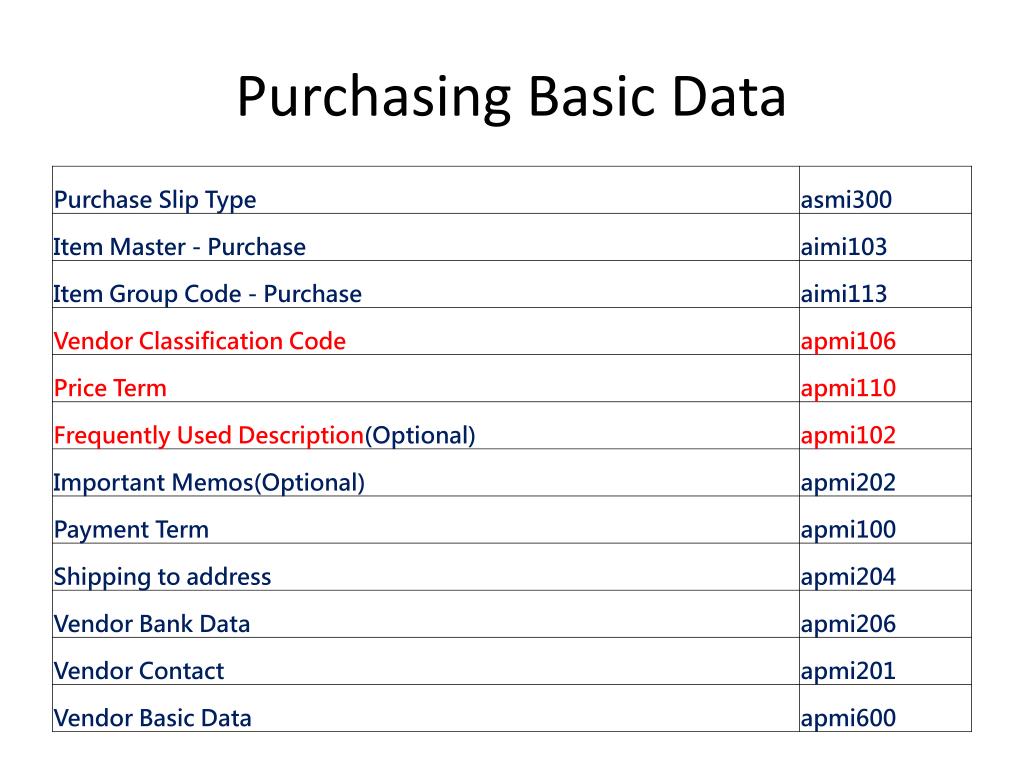 Purchasing Basic Data

| | |
|---|---|
| Purchase Slip Type | asmi300 |
| Item Master - Purchase | aimi103 |
| Item Group Code - Purchase | aimi113 |
| Vendor Classification Code | apmi106 |
| Price Term | apmi110 |
| Frequently Used Description(Optional) | apmi102 |
| Important Memos(Optional) | apmi202 |
| Payment Term | apmi100 |
| Shipping to address | apmi204 |
| Vendor Bank Data | apmi206 |
| Vendor Contact | apmi201 |
| Vendor Basic Data | apmi600 |